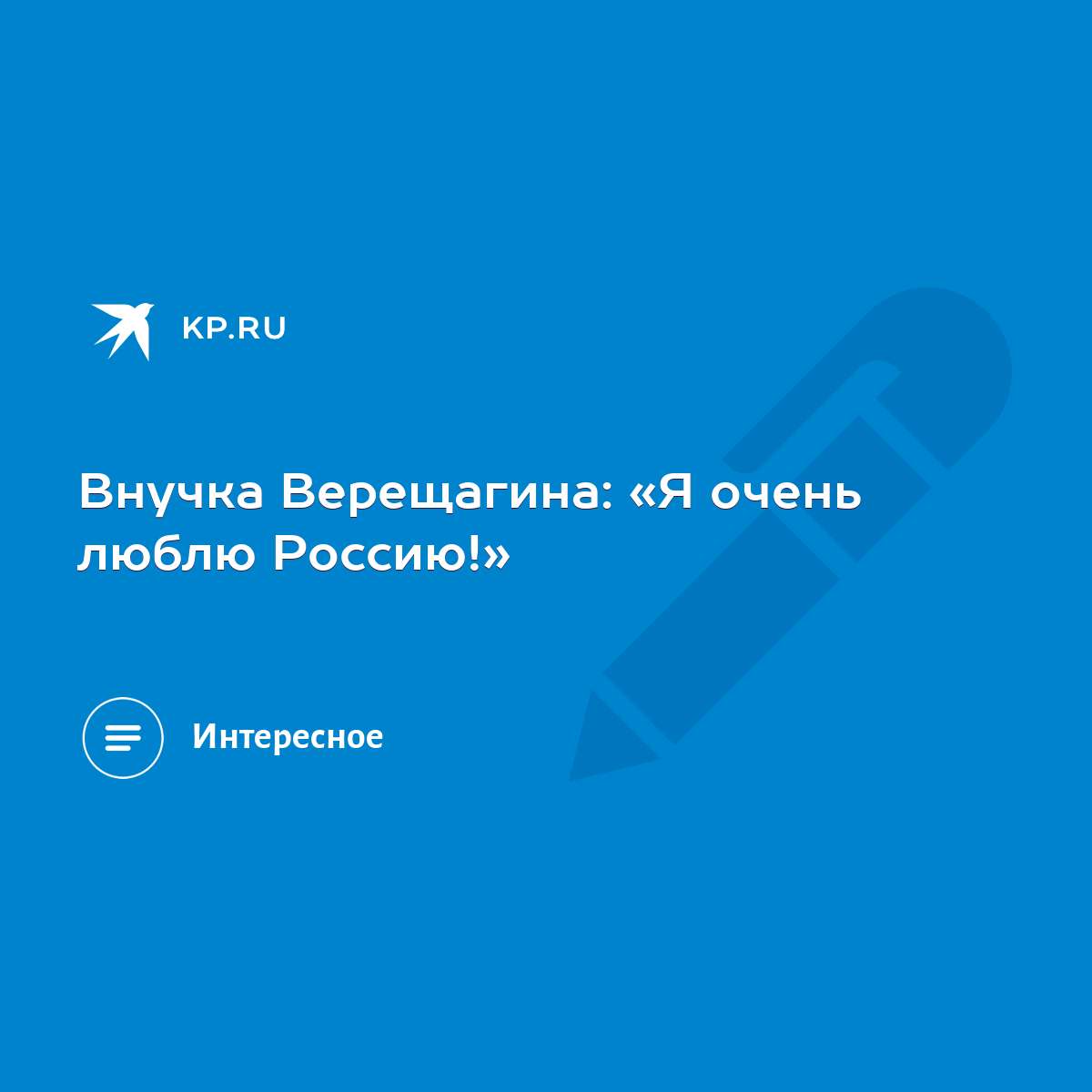 KP.RU

Внучка Верещагина: «Я очень люблю Россию!»

Интересное